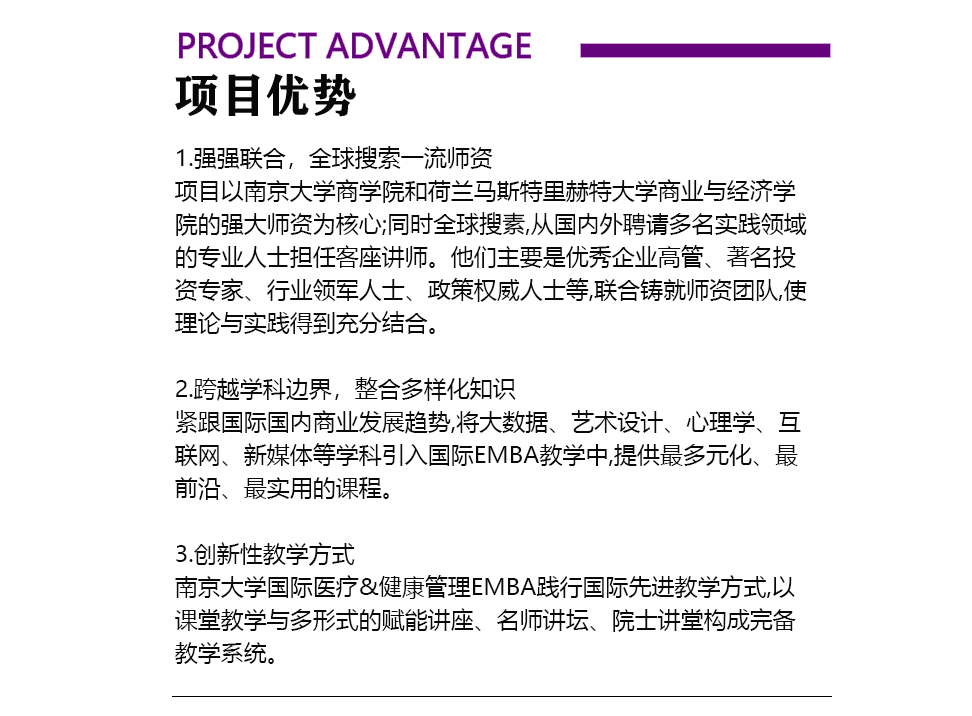 PROJECT ADVANTAGE
项目优势

1.强强联合，全球搜索一流师资
项目以南京大学商学院和荷兰马斯特里赫特大学商业与经济学院的强大师资为核心;同时全球搜素,从国内外聘请多名实践领域的专业人士担任客座讲师。他们主要是优秀企业高管、著名投资专家、行业领军人士、政策权威人士等,联合铸就师资团队,使理论与实践得到充分结合。

2.跨越学科边界，整合多样化知识
紧跟国际国内商业发展趋势,将大数据、艺术设计、心理学、互联网、新媒体等学科引入国际EMBA教学中,提供最多元化、最前沿、最实用的课程。

3.创新性教学方式
南京大学国际医疗&健康管理EMBA践行国际先进教学方式,以课堂教学与多形式的赋能讲座、名师讲坛、院士讲堂构成完备教学系统。